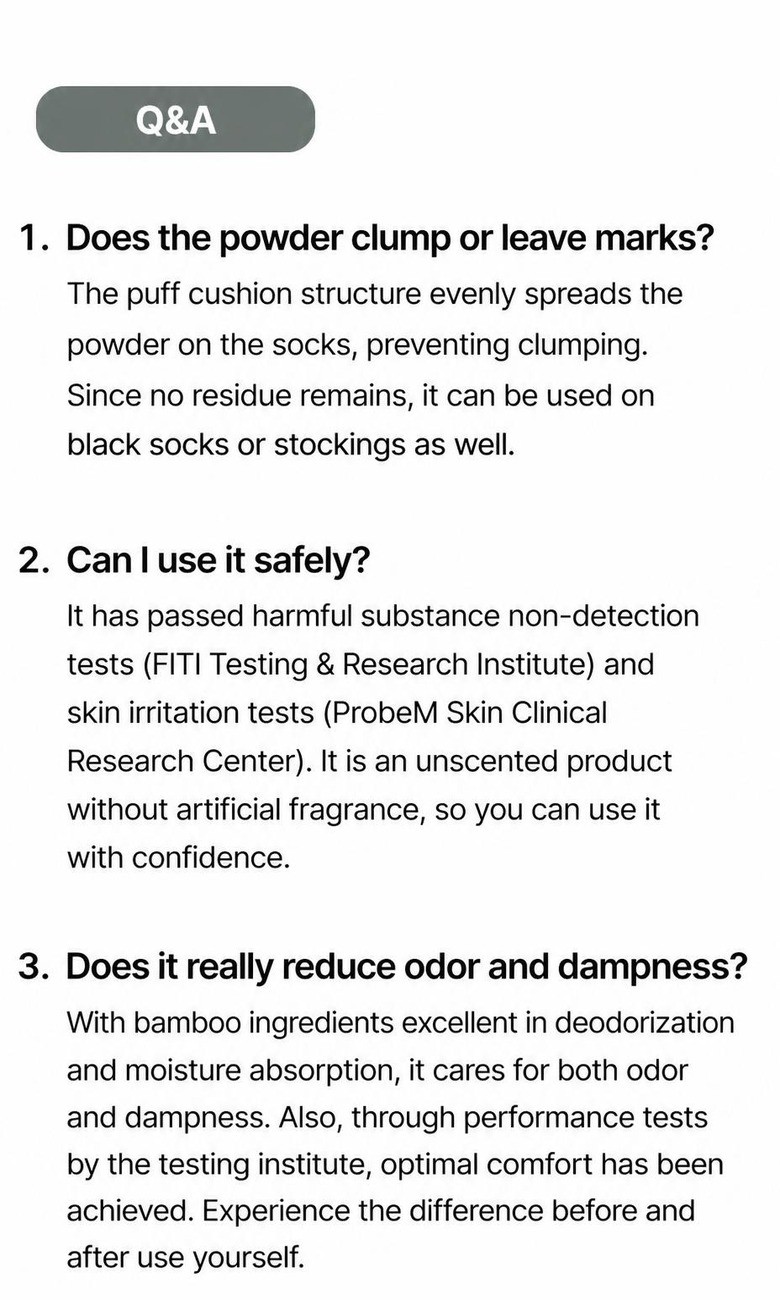 Q&A

1. Does the powder clump or leave marks?

The puff cushion structure evenly spreads the powder on the socks, preventing clumping. Since no residue remains, it can be used on black socks or stockings as well.

2. Can I use it safely?

It has passed harmful substance non-detection tests (FITI Testing & Research Institute) and skin irritation tests (ProbeM Skin Clinical Research Center). It is an unscented product without artificial fragrance, so you can use it with confidence.

3. Does it really reduce odor and dampness?

With bamboo ingredients excellent in deodorization and moisture absorption, it cares for both odor and dampness. Also, through performance tests by the testing institute, optimal comfort has been achieved. Experience the difference before and after use yourself.